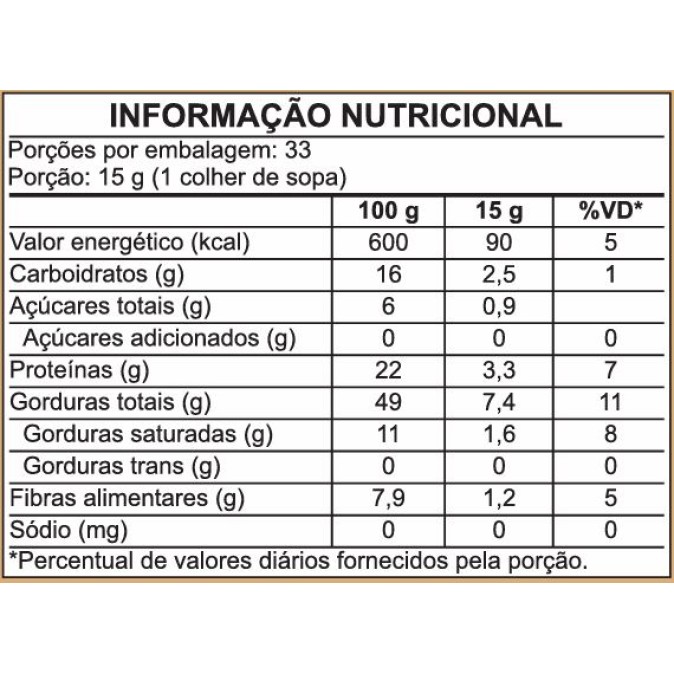 INFORMAÇÃO NUTRICIONAL

Porções por embalagem: 33
Porção: 15 g (1 colher de sopa)

| | 100 g | 15 g | %VD* |
|---|---|---|---|
| Valor energético (kcal) | 600 | 90 | 5 |
| Carboidratos (g) | 16 | 2,5 | 1 |
| Açúcares totais (g) | 6 | 0,9 | |
| Açúcares adicionados (g) | 0 | 0 | 0 |
| Proteínas (g) | 22 | 3,3 | 7 |
| Gorduras totais (g) | 49 | 7,4 | 11 |
| Gorduras saturadas (g) | 11 | 1,6 | 8 |
| Gorduras trans (g) | 0 | 0 | 0 |
| Fibras alimentares (g) | 7,9 | 1,2 | 5 |
| Sódio (mg) | 0 | 0 | 0 |

*Percentual de valores diários fornecidos pela porção.